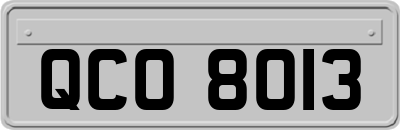 QCO 8013